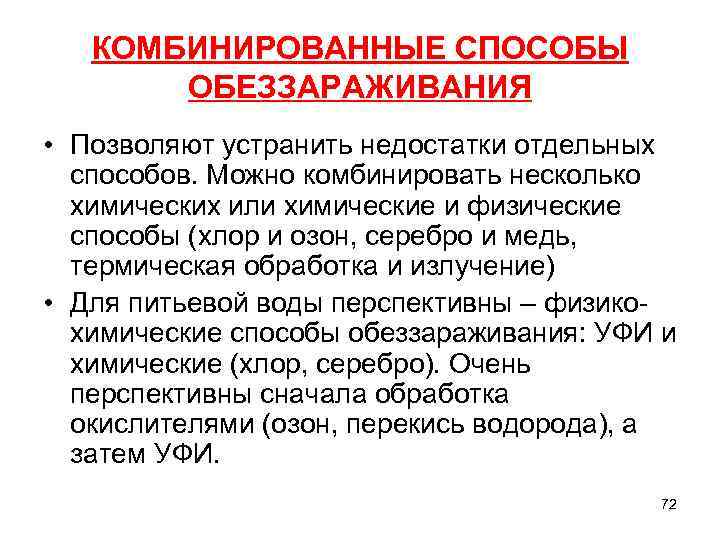 КОМБИНИРОВАННЫЕ СПОСОБЫ ОБЕЗЗАРАЖИВАНИЯ

• Позволяют устранить недостатки отдельных способов. Можно комбинировать несколько химических или химические и физические способы (хлор и озон, серебро и медь, термическая обработка и излучение)

• Для питьевой воды перспективны – физико-химические способы обеззараживания: УФИ и химические (хлор, серебро). Очень перспективны сначала обработка окислителями (озон, перекись водорода), а затем УФИ.

72